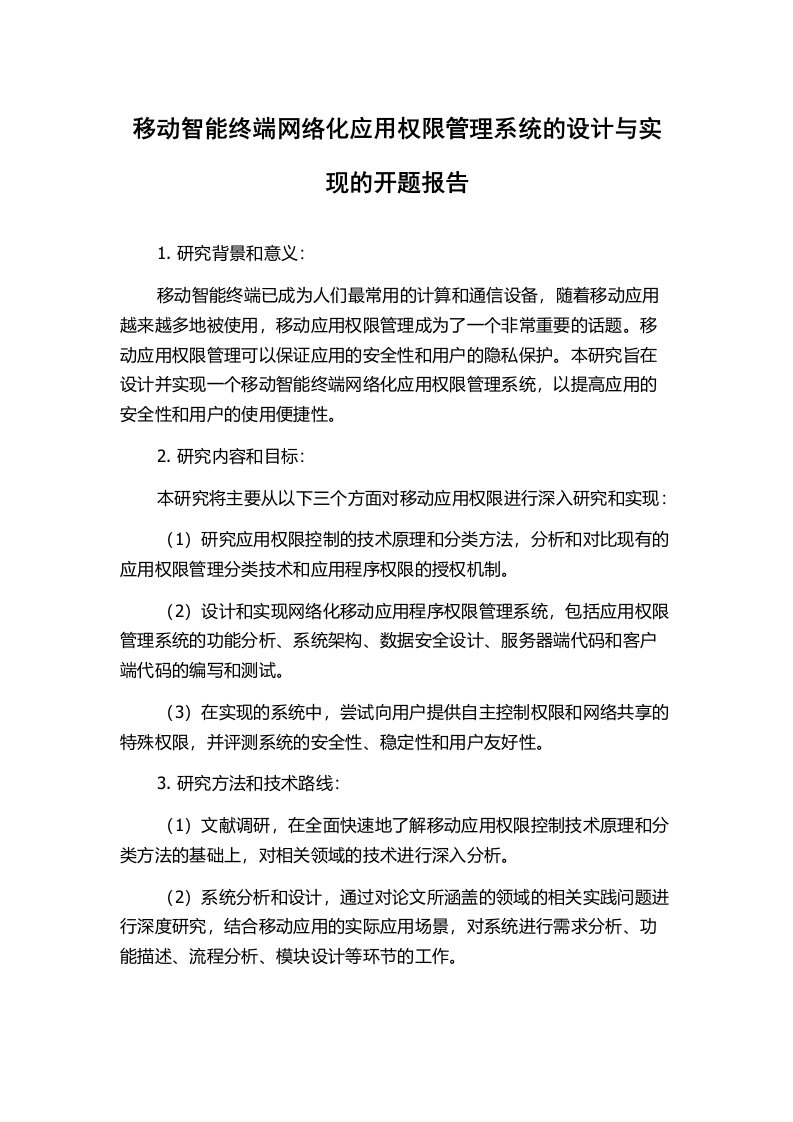 移动智能终端网络化应用权限管理系统的设计与实现的开题报告

1. 研究背景和意义：

移动智能终端已成为人们最常用的计算和通信设备，随着移动应用越来越多地被使用，移动应用权限管理成为了一个非常重要的话题。移动应用权限管理可以保证应用的安全性和用户的隐私保护。本研究旨在设计并实现一个移动智能终端网络化应用权限管理系统，以提高应用的安全性和用户的使用便捷性。

2. 研究内容和目标：

本研究将主要从以下三个方面对移动应用权限进行深入研究和实现：

（1）研究应用权限控制的技术原理和分类方法，分析和对比现有的应用权限管理分类技术和应用程序权限的授权机制。

（2）设计和实现网络化移动应用程序权限管理系统，包括应用权限管理系统的功能分析、系统架构、数据安全设计、服务器端代码和客户端代码的编写和测试。

（3）在实现的系统中，尝试向用户提供自主控制权限和网络共享的特殊权限，并评测系统的安全性、稳定性和用户友好性。

3. 研究方法和技术路线：

（1）文献调研，在全面快速地了解移动应用权限控制技术原理和分类方法的基础上，对相关领域的技术进行深入分析。

（2）系统分析和设计，通过对论文所涵盖的领域的相关实践问题进行深度研究，结合移动应用的实际应用场景，对系统进行需求分析、功能描述、流程分析、模块设计等环节的工作。